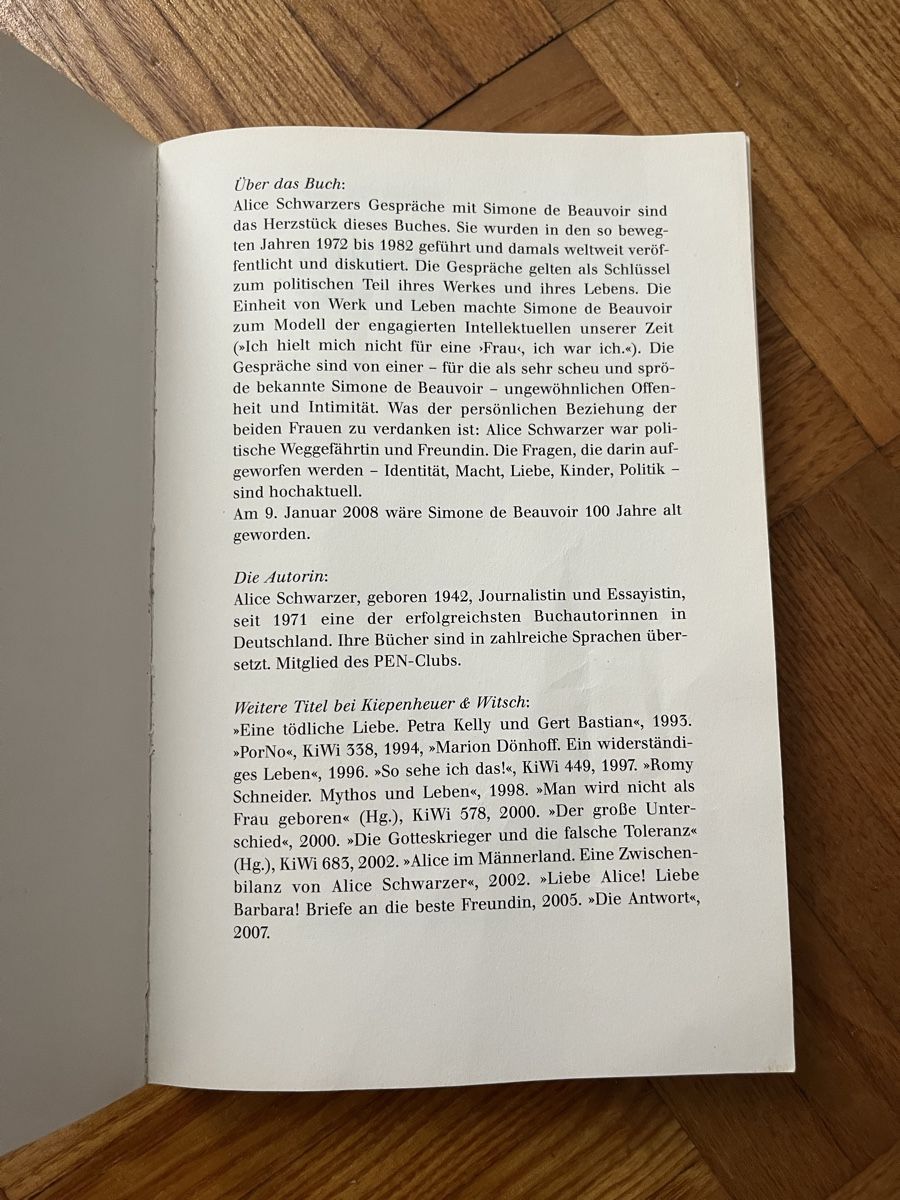 Über das Buch:
Alice Schwarzers Gespräche mit Simone de Beauvoir sind das Herzstück dieses Buches. Sie wurden in den so bewegten Jahren 1972 bis 1982 geführt und damals weltweit veröffentlicht und diskutiert. Die Gespräche gelten als Schlüssel zum politischen Teil ihres Werkes und ihres Lebens. Die Einheit von Werk und Leben machte Simone de Beauvoir zum Modell der engagierten Intellektuellen unserer Zeit (»Ich hielt mich nicht für eine ›Frau‹, ich war ich.«). Die Gespräche sind von einer – für die als sehr scheu und spröde bekannte Simone de Beauvoir – ungewöhnlichen Offenheit und Intimität. Was der persönlichen Beziehung der beiden Frauen zu verdanken ist: Alice Schwarzer war politische Weggefährtin und Freundin. Die Fragen, die darin aufgeworfen werden – Identität, Macht, Liebe, Kinder, Politik – sind hochaktuell.
Am 9. Januar 2008 wäre Simone de Beauvoir 100 Jahre alt geworden.

Die Autorin:
Alice Schwarzer, geboren 1942, Journalistin und Essayistin, seit 1971 eine der erfolgreichsten Buchautorinnen in Deutschland. Ihre Bücher sind in zahlreiche Sprachen übersetzt. Mitglied des PEN-Clubs.

Weitere Titel bei Kiepenheuer & Witsch:
»Eine tödliche Liebe. Petra Kelly und Gert Bastian«, 1993. »PorNo«, KiWi 338, 1994, »Marion Dönhoff. Ein widerständiges Leben«, 1996. »So sehe ich das!«, KiWi 449, 1997. »Romy Schneider. Mythos und Leben«, 1998. »Man wird nicht als Frau geboren« (Hg.), KiWi 578, 2000. »Der große Unterschied«, 2000. »Die Gotteskrieger und die falsche Toleranz« (Hg.), KiWi 683, 2002. »Alice im Männerland. Eine Zwischenbilanz von Alice Schwarzer«, 2002. »Liebe Alice! Liebe Barbara! Briefe an die beste Freundin, 2005. »Die Antwort«, 2007.